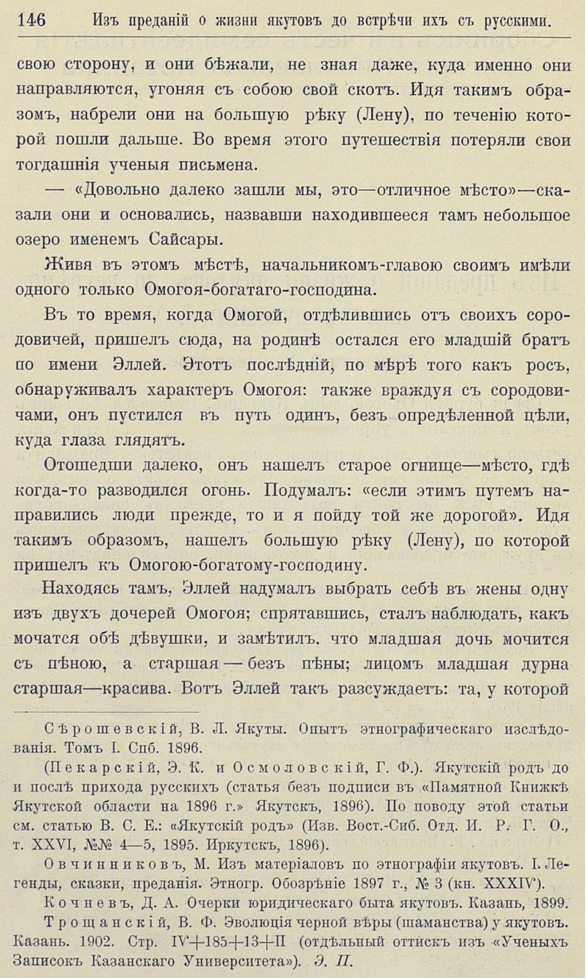 146 Изъ преданій о жизни якутовъ до встрѣчи ихъ съ русскими.

свою сторону, и они бѣжали, не зная даже, куда именно они направляются, угоняя съ собою свой скотъ. Идя такимъ образомъ, набрели они на большую рѣку (Лену), по теченію которой пошли дальше. Во время этого путешествія потеряли свои тогдашнія ученыя письмена.

— «Довольно далеко зашли мы, это—отличное мѣсто»—сказали они и основались, назвавши находившееся тамъ небольшое озеро именемъ Сайсары.

Живя въ этомъ мѣстѣ, начальникомъ-главою своимъ имѣли одного только Омогоя-богатаго-господина.

Въ то время, когда Омогой, отдѣлившись отъ своихъ сородовичей, пришелъ сюда, на родинѣ остался его младшій братъ по имени Эллей. Этотъ послѣдній, по мѣрѣ того какъ росъ, обнаруживалъ характеръ Омогоя: также враждуя съ сородовичами, онъ пустился въ путь одинъ, безъ опредѣленной цѣли, куда глаза глядятъ.

Отошедши далеко, онъ нашелъ старое огнище—мѣсто, гдѣ когда-то разводился огонь. Подумалъ: «если этимъ путемъ направились люди прежде, то и я пойду той же дорогой». Идя такимъ образомъ, нашелъ большую рѣку (Лену), по которой пришелъ къ Омогою-богатому-господину.

Находясь тамъ, Эллей надумалъ выбрать себѣ въ жены одну изъ двухъ дочерей Омогоя; спрятавшись, сталъ наблюдать, какъ мочатся обѣ дѣвушки, и замѣтилъ. что младшая дочь мочится съ пѣною, а старшая — безъ пѣны; лицомъ младшая дурна старшая—красива. Вотъ Эллей такъ разсуждаетъ: та, у которой

Сѣрошевскій, В. Л. Якуты. Опытъ этнографическаго изслѣдованія. Томъ I. Спб. 1896.

(Пекарскій, Э. К. и Осмоловскій, Г. Ф.). Якутскій родъ до и послѣ прихода русскихъ (статья безъ подписи въ «Памятной Книжкѣ Якутской области на 1896 г.» Якутскъ, 1896). По поводу этой статьи см. статью В. С. Е.: «Якутскій родъ» (Изв. Вост.-Сиб. Отд. И. Р. Г. О., т. XXVI, №№ 4—5, 1895. Иркутскъ, 1896).

Овчинниковъ, М. Изъ матеріаловъ по этнографіи якутовъ. I. Легенды, сказки, преданія. Этногр. Обозрѣніе 1897 г., № 3 (кн. XXXIV).

Кочневъ, Д. А. Очерки юридическаго быта якутовъ. Казань, 1899.

Трощанскій, В. Ф. Эволюція черной вѣры (шаманства) у якутовъ. Казань. 1902. Стр. IV+185+13+II (отдѣльный оттискъ изъ «Ученыхъ Записокъ Казанскаго Университета»). Э. П.